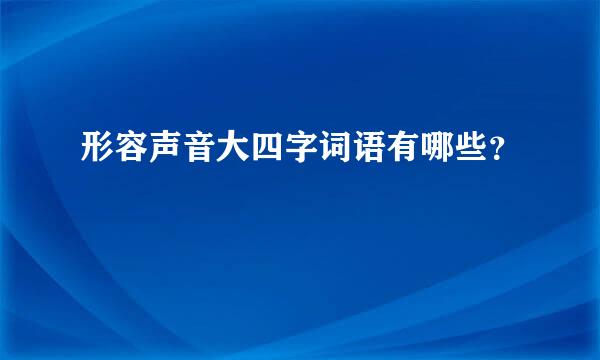 形容声音大四字词语有哪些?